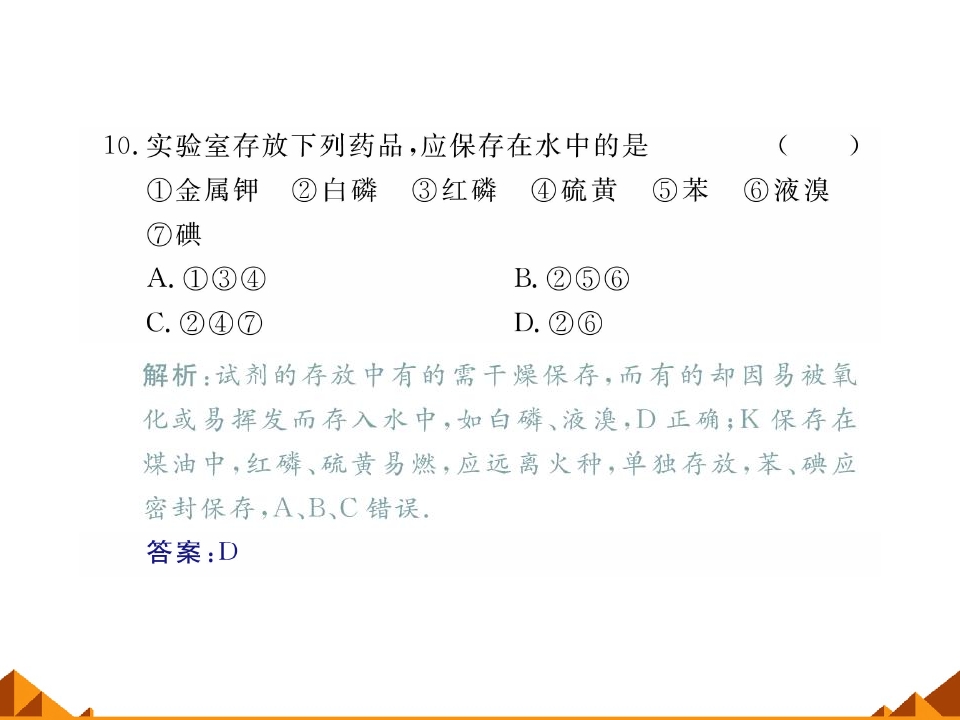 10.实验室存放下列药品,应保存在水中的是 ( )

①金属钾 ②白磷 ③红磷 ④硫黄 ⑤苯 ⑥液溴 ⑦碘

A.①③④ B.②⑤⑥

C.②④⑦ D.②⑥

解析:试剂的存放中有的需干燥保存,而有的却因易被氧化或易挥发而存入水中,如白磷、液溴,D正确;K保存在煤油中,红磷、硫黄易燃,应远离火种,单独存放,苯、碘应密封保存,A、B、C错误.

答案:D